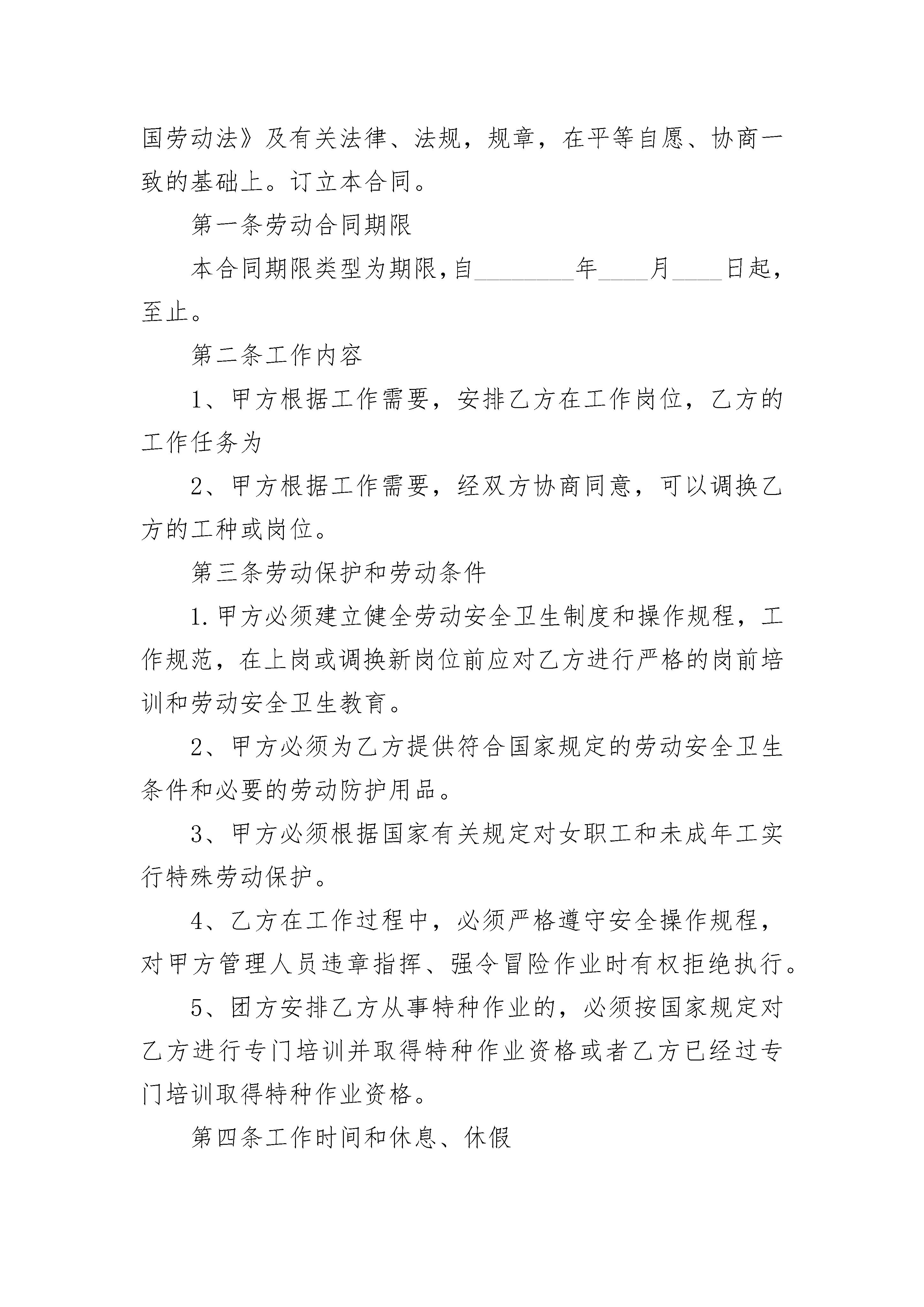 国劳动法》及有关法律、法规，规章，在平等自愿、协商一致的基础上。订立本合同。

第一条劳动合同期限

本合同期限类型为期限，自________年____月____日起，至止。

第二条工作内容

1、甲方根据工作需要，安排乙方在工作岗位，乙方的工作任务为

2、甲方根据工作需要，经双方协商同意，可以调换乙方的工种或岗位。

第三条劳动保护和劳动条件

1.甲方必须建立健全劳动安全卫生制度和操作规程，工作规范，在上岗或调换新岗位前应对乙方进行严格的岗前培训和劳动安全卫生教育。

2、甲方必须为乙方提供符合国家规定的劳动安全卫生条件和必要的劳动防护用品。

3、甲方必须根据国家有关规定对女职工和未成年工实行特殊劳动保护。

4、乙方在工作过程中，必须严格遵守安全操作规程，对甲方管理人员违章指挥、强令冒险作业时有权拒绝执行。

5、团方安排乙方从事特种作业的，必须按国家规定对乙方进行专门培训并取得特种作业资格或者乙方已经过专门培训取得特种作业资格。

第四条工作时间和休息、休假